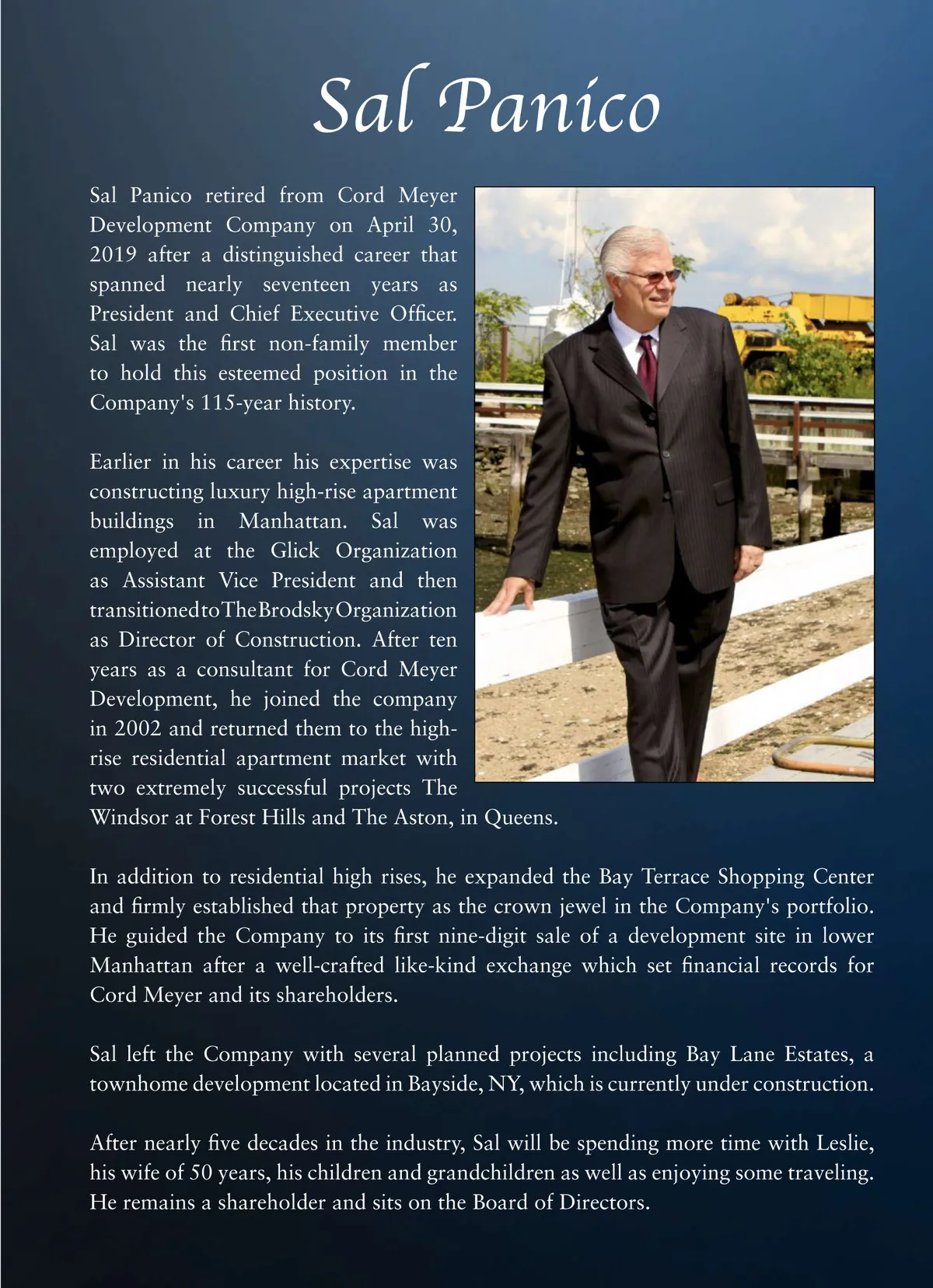 Sal Panico

Sal Panico retired from Cord Meyer Development Company on April 30, 2019 after a distinguished career that spanned nearly seventeen years as President and Chief Executive Officer. Sal was the first non-family member to hold this esteemed position in the Company's 115-year history.

Earlier in his career his expertise was constructing luxury high-rise apartment buildings in Manhattan. Sal was employed at the Glick Organization as Assistant Vice President and then transitioned to The Brodsky Organization as Director of Construction. After ten years as a consultant for Cord Meyer Development, he joined the company in 2002 and returned them to the high-rise residential apartment market with two extremely successful projects The Windsor at Forest Hills and The Aston, in Queens.

In addition to residential high rises, he expanded the Bay Terrace Shopping Center and firmly established that property as the crown jewel in the Company's portfolio. He guided the Company to its first nine-digit sale of a development site in lower Manhattan after a well-crafted like-kind exchange which set financial records for Cord Meyer and its shareholders.

Sal left the Company with several planned projects including Bay Lane Estates, a townhome development located in Bayside, NY, which is currently under construction.

After nearly five decades in the industry, Sal will be spending more time with Leslie, his wife of 50 years, his children and grandchildren as well as enjoying some traveling. He remains a shareholder and sits on the Board of Directors.